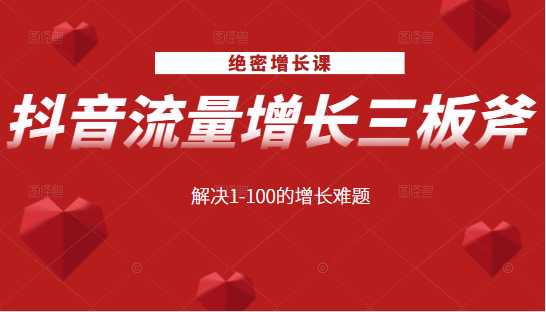 绝密增长课

抖音流量增长三板斧

解决1-100的增长难题